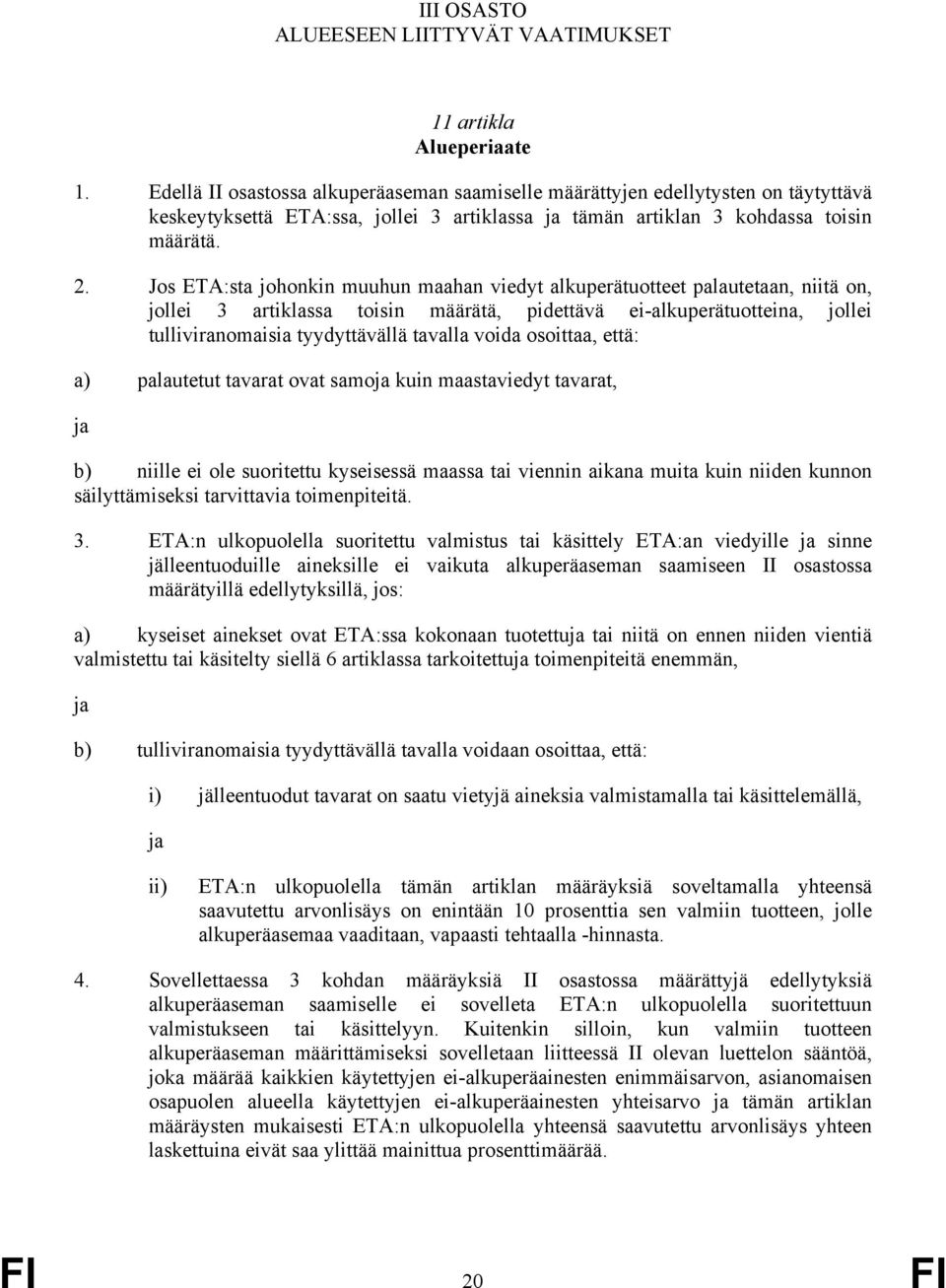 III OSASTO
ALUEESEEN LIITTYVÄT VAATIMUKSET

11 artikla
Alueperiaate

1. Edellä II osastossa alkuperäaseman saamiselle määrättyjen edellytysten on täytyttävä keskeytyksettä ETA:ssa, jollei 3 artiklassa ja tämän artiklan 3 kohdassa toisin määrätä.

2. Jos ETA:sta johonkin muuhun maahan viedyt alkuperätuotteet palautetaan, niitä on, jollei 3 artiklassa toisin määrätä, pidettävä ei-alkuperätuotteina, jollei tulliviranomaisia tyydyttävällä tavalla voida osoittaa, että:

a) palautetut tavarat ovat samoja kuin maastaviedyt tavarat,

ja

b) niille ei ole suoritettu kyseisessä maassa tai viennin aikana muita kuin niiden kunnon säilyttämiseksi tarvittavia toimenpiteitä.

3. ETA:n ulkopuolella suoritettu valmistus tai käsittely ETA:an viedyille ja sinne jälleentuoduille aineksille ei vaikuta alkuperäaseman saamiseen II osastossa määrätyillä edellytyksillä, jos:

a) kyseiset ainekset ovat ETA:ssa kokonaan tuotettuja tai niitä on ennen niiden vientiä valmistettu tai käsitelty siellä 6 artiklassa tarkoitettuja toimenpiteitä enemmän,

ja

b) tulliviranomaisia tyydyttävällä tavalla voidaan osoittaa, että:

i) jälleentuodut tavarat on saatu vietyjä aineksia valmistamalla tai käsittelemällä,

ja

ii) ETA:n ulkopuolella tämän artiklan määräyksiä soveltamalla yhteensä saavutettu arvonlisäys on enintään 10 prosenttia sen valmiin tuotteen, jolle alkuperäasemaa vaaditaan, vapaasti tehtaalla -hinnasta.

4. Sovellettaessa 3 kohdan määräyksiä II osastossa määrättyjä edellytyksiä alkuperäaseman saamiselle ei sovelleta ETA:n ulkopuolella suoritettuun valmistukseen tai käsittelyyn. Kuitenkin silloin, kun valmiin tuotteen alkuperäaseman määrittämiseksi sovelletaan liitteessä II olevan luettelon sääntöä, joka määrää kaikkien käytettyjen ei-alkuperäainesten enimmäisarvon, asianomaisen osapuolen alueella käytettyjen ei-alkuperäainesten yhteisarvo ja tämän artiklan määräysten mukaisesti ETA:n ulkopuolella yhteensä saavutettu arvonlisäys yhteen laskettuina eivät saa ylittää mainittua prosenttimäärää.

FI 20 FI